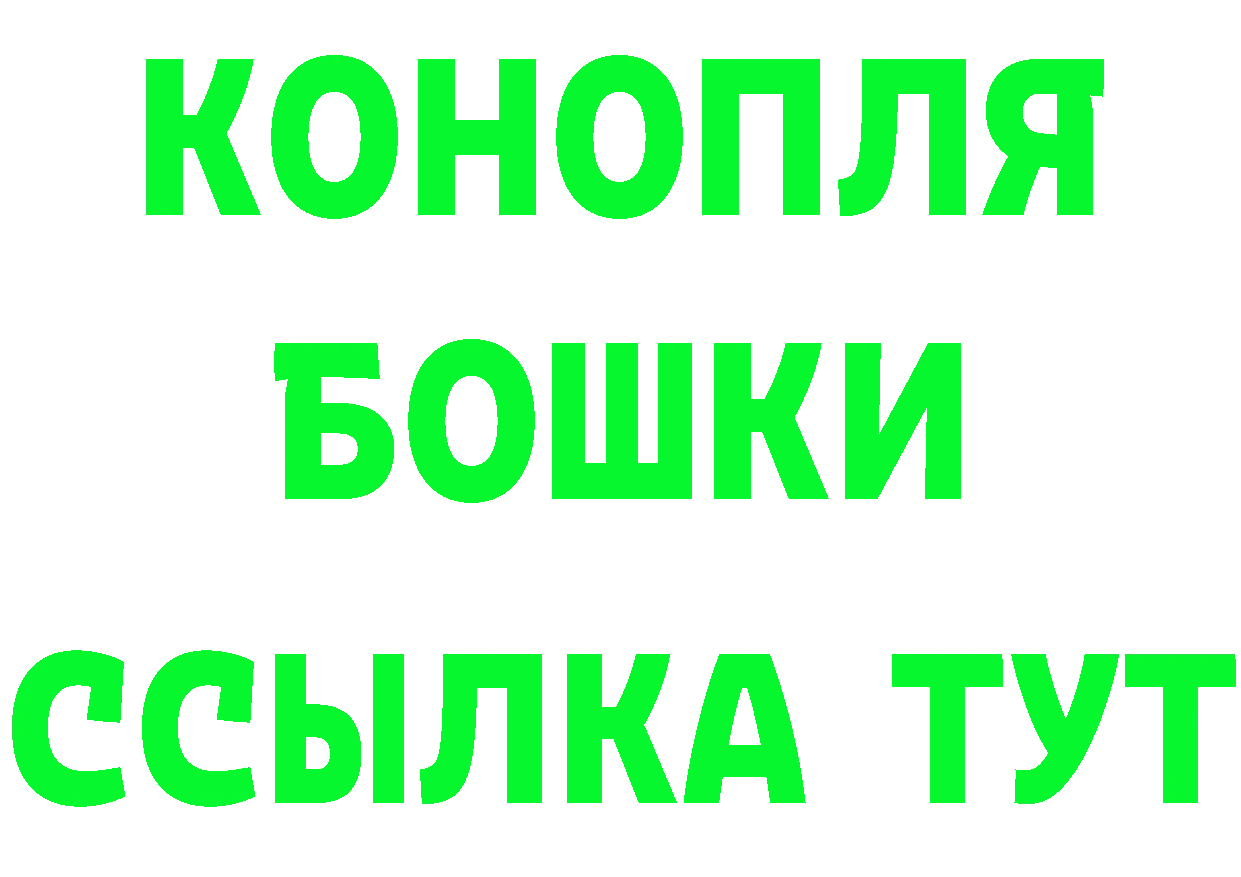 КОНОПЛЯ
БОШКИ
ССЫЛКА ТУТ